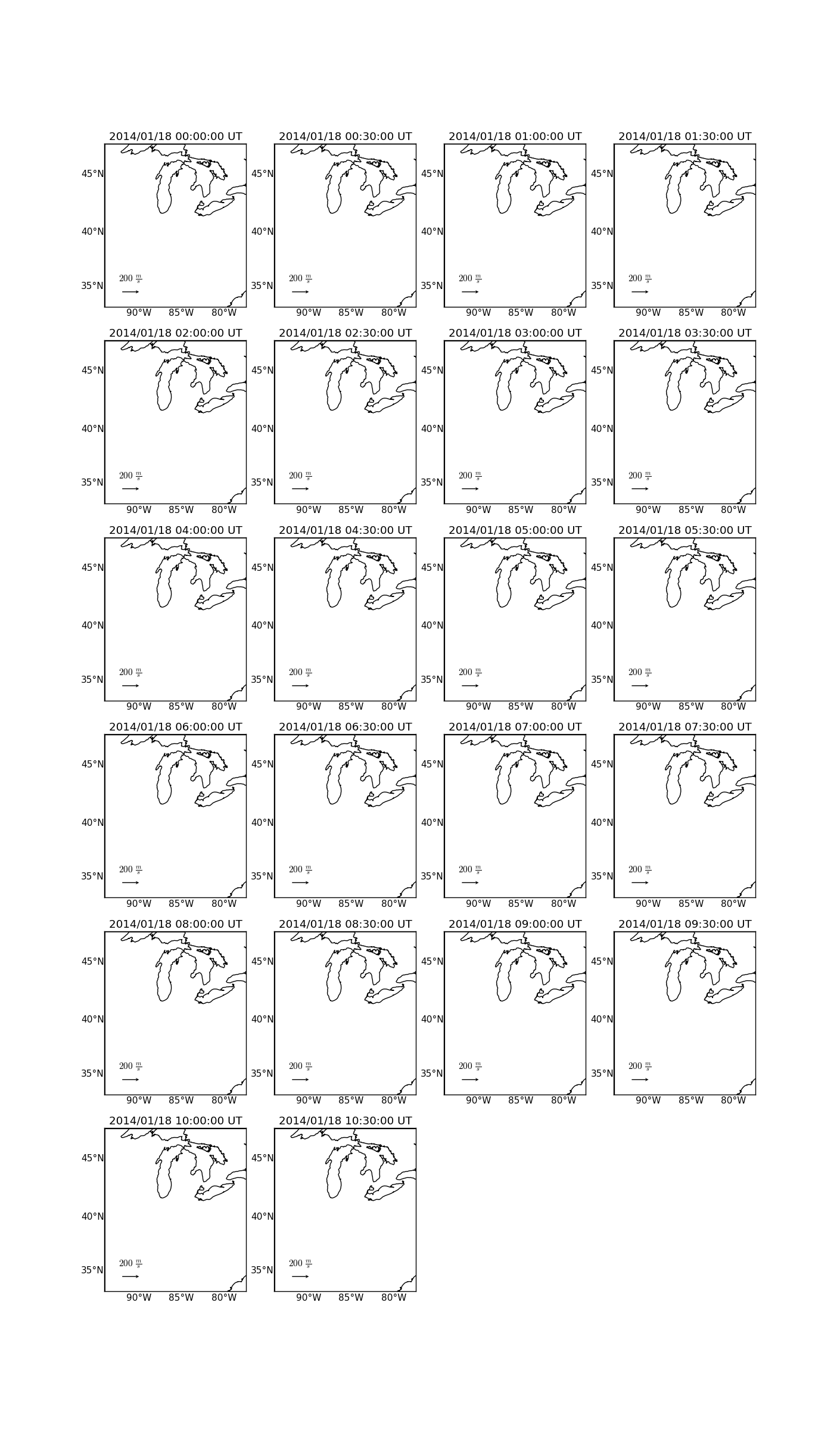 2014/01/18 00:00:00 UT
45°N
40°N
35°N
$200\ \frac{m}{s}$
90°W 85°W 80°W

2014/01/18 00:30:00 UT
45°N
40°N
35°N
$200\ \frac{m}{s}$
90°W 85°W 80°W

2014/01/18 01:00:00 UT
45°N
40°N
35°N
$200\ \frac{m}{s}$
90°W 85°W 80°W

2014/01/18 01:30:00 UT
45°N
40°N
35°N
$200\ \frac{m}{s}$
90°W 85°W 80°W

2014/01/18 02:00:00 UT
45°N
40°N
35°N
$200\ \frac{m}{s}$
90°W 85°W 80°W

2014/01/18 02:30:00 UT
45°N
40°N
35°N
$200\ \frac{m}{s}$
90°W 85°W 80°W

2014/01/18 03:00:00 UT
45°N
40°N
35°N
$200\ \frac{m}{s}$
90°W 85°W 80°W

2014/01/18 03:30:00 UT
45°N
40°N
35°N
$200\ \frac{m}{s}$
90°W 85°W 80°W

2014/01/18 04:00:00 UT
45°N
40°N
35°N
$200\ \frac{m}{s}$
90°W 85°W 80°W

2014/01/18 04:30:00 UT
45°N
40°N
35°N
$200\ \frac{m}{s}$
90°W 85°W 80°W

2014/01/18 05:00:00 UT
45°N
40°N
35°N
$200\ \frac{m}{s}$
90°W 85°W 80°W

2014/01/18 05:30:00 UT
45°N
40°N
35°N
$200\ \frac{m}{s}$
90°W 85°W 80°W

2014/01/18 06:00:00 UT
45°N
40°N
35°N
$200\ \frac{m}{s}$
90°W 85°W 80°W

2014/01/18 06:30:00 UT
45°N
40°N
35°N
$200\ \frac{m}{s}$
90°W 85°W 80°W

2014/01/18 07:00:00 UT
45°N
40°N
35°N
$200\ \frac{m}{s}$
90°W 85°W 80°W

2014/01/18 07:30:00 UT
45°N
40°N
35°N
$200\ \frac{m}{s}$
90°W 85°W 80°W

2014/01/18 08:00:00 UT
45°N
40°N
35°N
$200\ \frac{m}{s}$
90°W 85°W 80°W

2014/01/18 08:30:00 UT
45°N
40°N
35°N
$200\ \frac{m}{s}$
90°W 85°W 80°W

2014/01/18 09:00:00 UT
45°N
40°N
35°N
$200\ \frac{m}{s}$
90°W 85°W 80°W

2014/01/18 09:30:00 UT
45°N
40°N
35°N
$200\ \frac{m}{s}$
90°W 85°W 80°W

2014/01/18 10:00:00 UT
45°N
40°N
35°N
$200\ \frac{m}{s}$
90°W 85°W 80°W

2014/01/18 10:30:00 UT
45°N
40°N
35°N
$200\ \frac{m}{s}$
90°W 85°W 80°W